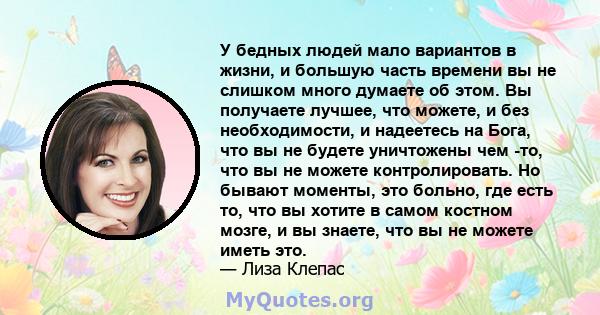 У бедных людей мало вариантов в жизни, и большую часть времени вы не слишком много думаете об этом. Вы получаете лучшее, что можете, и без необходимости, и надеетесь на Бога, что вы не будете уничтожены чем -то, что вы не можете контролировать. Но бывают моменты, это больно, где есть то, что вы хотите в самом костном мозге, и вы знаете, что вы не можете иметь это.
— Лиза Клепас

MyQuotes.org